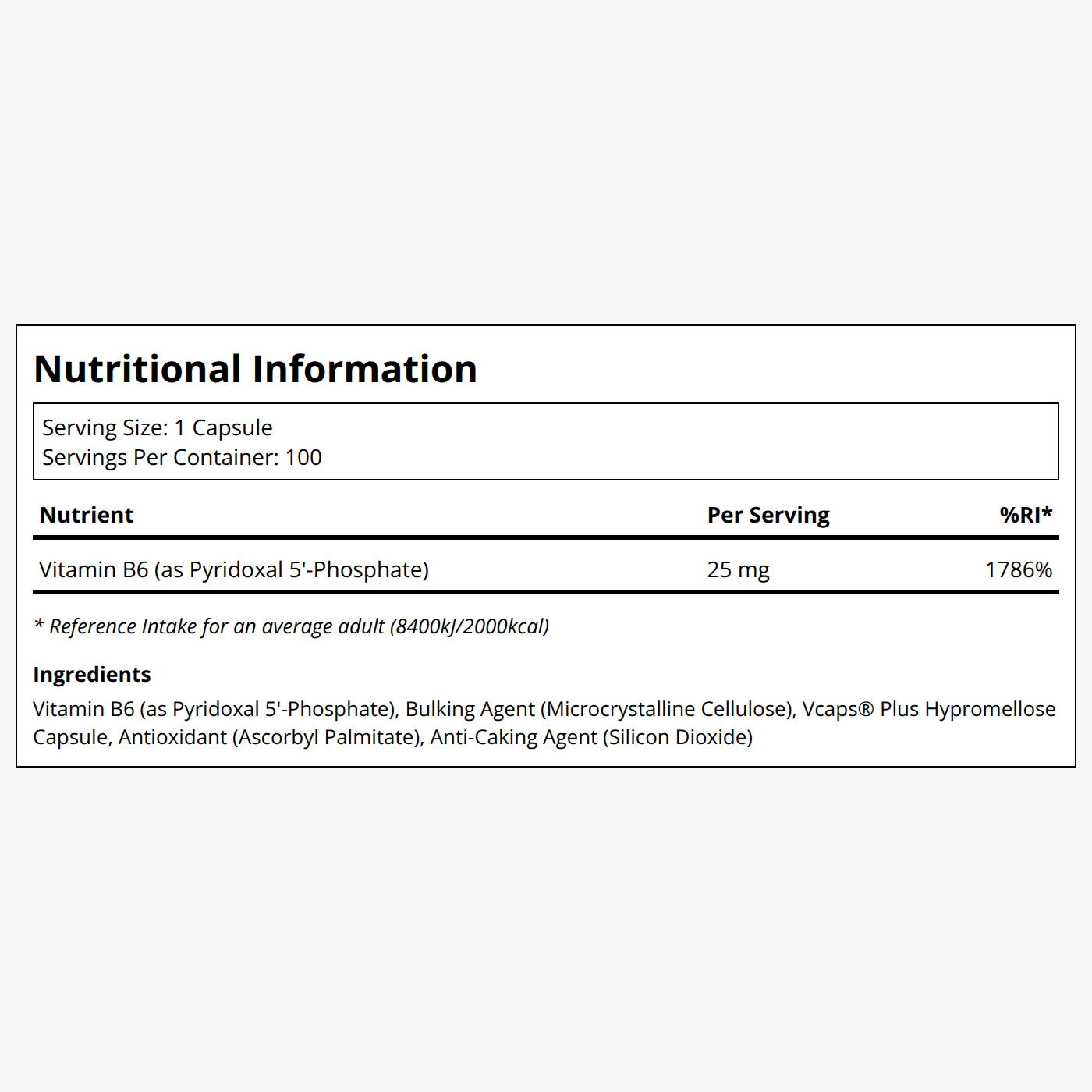 Nutritional Information

Serving Size: 1 Capsule
Servings Per Container: 100

| Nutrient | Per Serving | %RI* |
|---|---|---|
| Vitamin B6 (as Pyridoxal 5'-Phosphate) | 25 mg | 1786% |

* Reference Intake for an average adult (8400kJ/2000kcal)

Ingredients
Vitamin B6 (as Pyridoxal 5'-Phosphate), Bulking Agent (Microcrystalline Cellulose), Vcaps® Plus Hypromellose Capsule, Antioxidant (Ascorbyl Palmitate), Anti-Caking Agent (Silicon Dioxide)